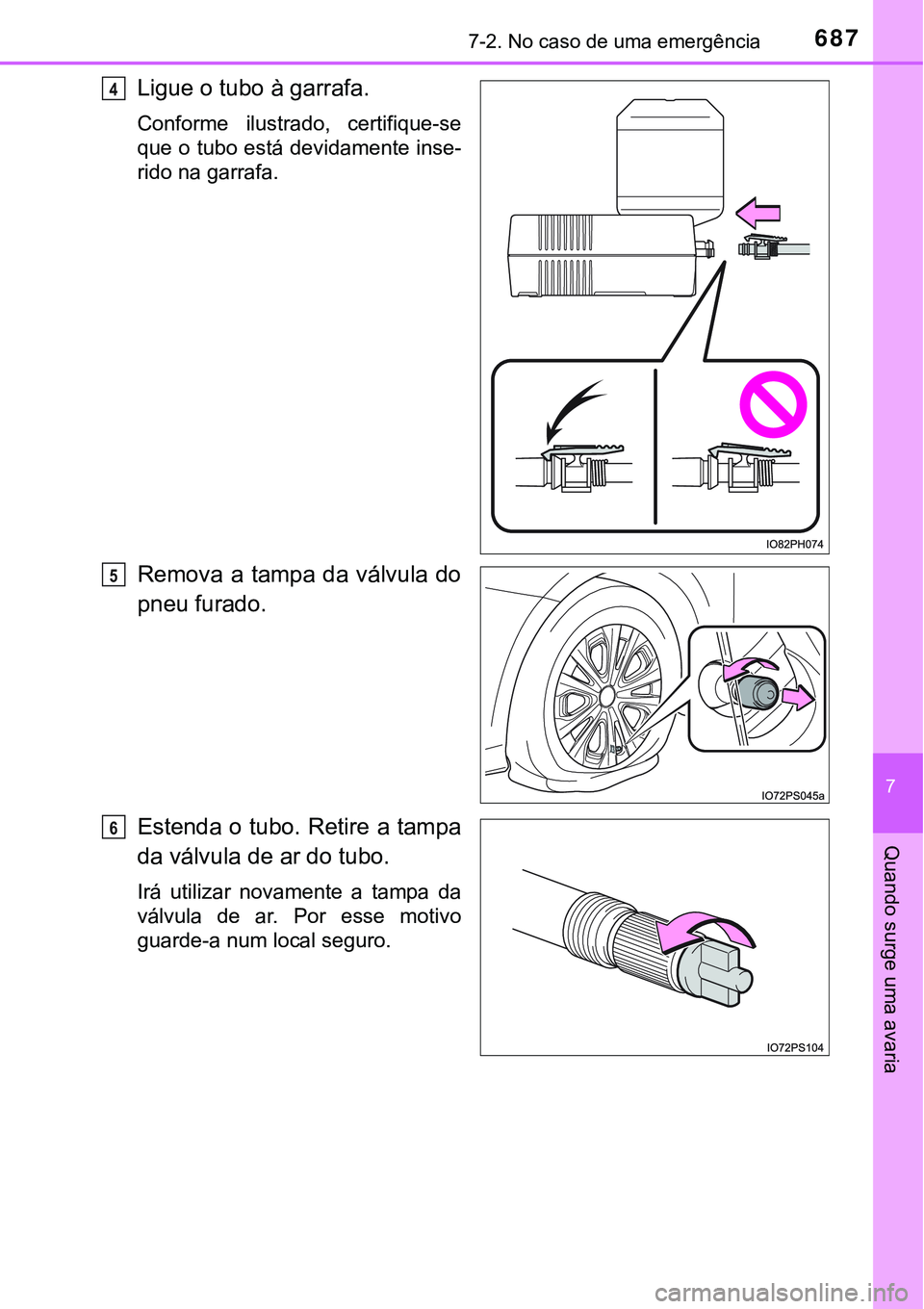 7-2. No caso de uma emergência

687

4

Ligue o tubo à garrafa.

Conforme ilustrado, certifique-se que o tubo está devidamente inserido na garrafa.

IO82PH074

5

Remova a tampa da válvula do pneu furado.

IO72PS045a

6

Estenda o tubo. Retire a tampa da válvula de ar do tubo.

Irá utilizar novamente a tampa da válvula de ar. Por esse motivo guarde-a num local seguro.

IO72PS104

7

Quando surge uma avaria

carmanualsonline.info